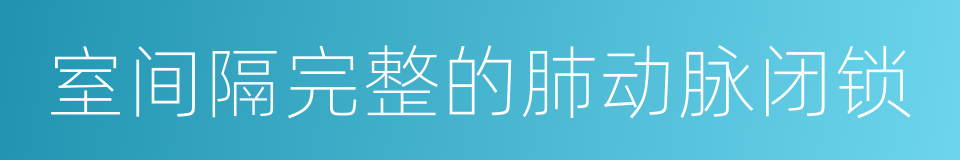 室间隔完整的肺动脉闭锁